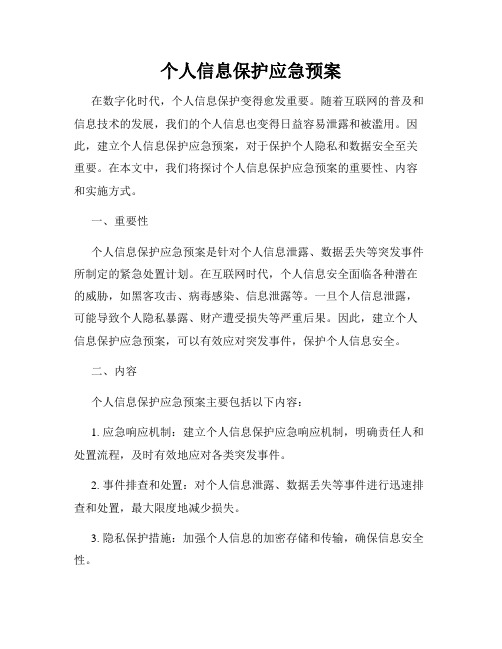 个人信息保护应急预案

在数字化时代，个人信息保护变得愈发重要。随着互联网的普及和信息技术的发展，我们的个人信息也变得日益容易泄露和被滥用。因此，建立个人信息保护应急预案，对于保护个人隐私和数据安全至关重要。在本文中，我们将探讨个人信息保护应急预案的重要性、内容和实施方式。

一、重要性

个人信息保护应急预案是针对个人信息泄露、数据丢失等突发事件所制定的紧急处置计划。在互联网时代，个人信息安全面临各种潜在的威胁，如黑客攻击、病毒感染、信息泄露等。一旦个人信息泄露，可能导致个人隐私暴露、财产遭受损失等严重后果。因此，建立个人信息保护应急预案，可以有效应对突发事件，保护个人信息安全。

二、内容

个人信息保护应急预案主要包括以下内容：

1. 应急响应机制：建立个人信息保护应急响应机制，明确责任人和处置流程，及时有效地应对各类突发事件。

2. 事件排查和处置：对个人信息泄露、数据丢失等事件进行迅速排查和处置，最大限度地减少损失。

3. 隐私保护措施：加强个人信息的加密存储和传输，确保信息安全性。